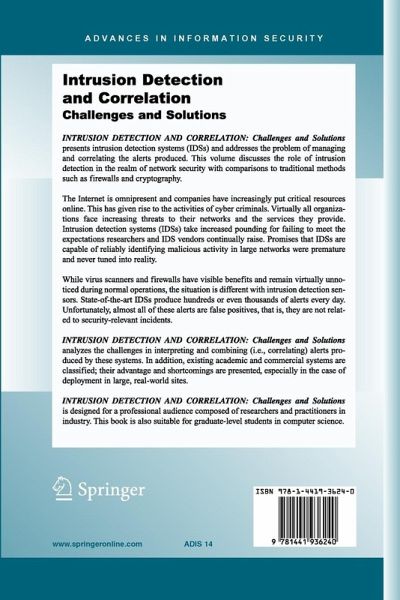 ADVANCES IN INFORMATION SECURITY

Intrusion Detection and Correlation
Challenges and Solutions

INTRUSION DETECTION AND CORRELATION: Challenges and Solutions presents intrusion detection systems (IDSs) and addresses the problem of managing and correlating the alerts produced. This volume discusses the role of intrusion detection in the realm of network security with comparisons to traditional methods such as firewalls and cryptography.

The Internet is omnipresent and companies have increasingly put critical resources online. This has given rise to the activities of cyber criminals. Virtually all organizations face increasing threats to their networks and the services they provide. Intrusion detection systems (IDSs) take increased pounding for failing to meet the expectations researchers and IDS vendors continually raise. Promises that IDSs are capable of reliably identifying malicious activity in large networks were premature and never tuned into reality.

While virus scanners and firewalls have visible benefits and remain virtually unnoticed during normal operations, the situation is different with intrusion detection sensors. State-of-the-art IDSs produce hundreds or even thousands of alerts every day. Unfortunately, almost all of these alerts are false positives, that is, they are not related to security-relevant incidents.

INTRUSION DETECTION AND CORRELATION: Challenges and Solutions analyzes the challenges in interpreting and combining (i.e., correlating) alerts produced by these systems. In addition, existing academic and commercial systems are classified; their advantage and shortcomings are presented, especially in the case of deployment in large, real-world sites.

INTRUSION DETECTION AND CORRELATION: Challenges and Solutions is designed for a professional audience composed of researchers and practitioners in industry. This book is also suitable for graduate-level students in computer science.

Springer

ISBN 978-1-4419-3624-0

9 781441 936240

www.springeronline.com

ADIS 14